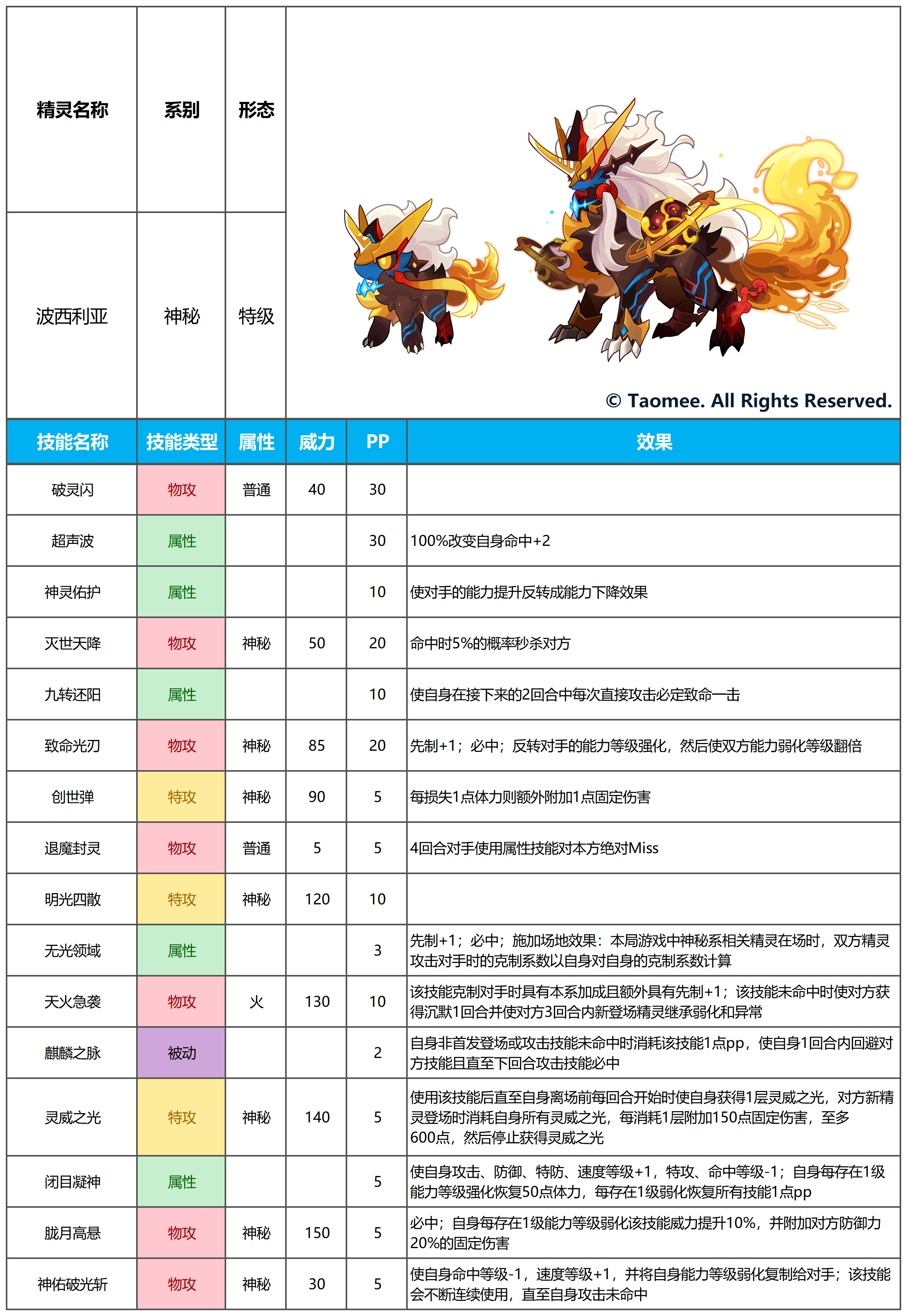 | 精灵名称 | 系别 | 形态 |
|---|---|---|
| 波西利亚 | 神秘 | 特级 |

© Taomee. All Rights Reserved.

| 技能名称 | 技能类型 | 属性 | 威力 | PP | 效果 |
|---|---|---|---|---|---|
| 破灵闪 | 物攻 | 普通 | 40 | 30 | |
| 超声波 | 属性 | | | 30 | 100%改变自身命中+2 |
| 神灵佑护 | 属性 | | | 10 | 使对手的能力提升反转成能力下降效果 |
| 灭世天降 | 物攻 | 神秘 | 50 | 20 | 命中时5%的概率秒杀对方 |
| 九转还阳 | 属性 | | | 10 | 使自身在接下来的2回合中每次直接攻击必定致命一击 |
| 致命光刃 | 物攻 | 神秘 | 85 | 20 | 先制+1；必中；反转对手的能力等级强化，然后使双方能力弱化等级翻倍 |
| 创世弹 | 特攻 | 神秘 | 90 | 5 | 每损失1点体力则额外附加1点固定伤害 |
| 退魔封灵 | 物攻 | 普通 | 5 | 5 | 4回合对手使用属性技能对本方绝对Miss |
| 明光四散 | 特攻 | 神秘 | 120 | 10 | |
| 无光领域 | 属性 | | | 3 | 先制+1；必中；施加场地效果：本局游戏中神秘系相关精灵在场时，双方精灵攻击对手时的克制系数以自身对自身的克制系数计算 |
| 天火急袭 | 物攻 | 火 | 130 | 10 | 该技能克制对手时具有本系加成且额外具有先制+1；该技能未命中时使对方获得沉默1回合并使对方3回合内新登场精灵继承弱化和异常 |
| 麒麟之脉 | 被动 | | | 2 | 自身非首发登场或攻击技能未命中时消耗该技能1点pp，使自身1回合内回避对方技能且直至下回合攻击技能必中 |
| 灵威之光 | 特攻 | 神秘 | 140 | 5 | 使用该技能后直至自身离场前每回合开始时使自身获得1层灵威之光，对方新精灵登场时消耗自身所有灵威之光，每消耗1层附加150点固定伤害，至多600点，然后停止获得灵威之光 |
| 闭目凝神 | 属性 | | | 5 | 使自身攻击、防御、特防、速度等级+1，特攻、命中等级-1；自身每存在1级能力等级强化恢复50点体力，每存在1级弱化恢复所有技能1点pp |
| 胧月高悬 | 物攻 | 神秘 | 150 | 5 | 必中；自身每存在1级能力等级弱化该技能威力提升10%，并附加对方防御力20%的固定伤害 |
| 神佑破光斩 | 物攻 | 神秘 | 30 | 5 | 使自身命中等级-1，速度等级+1，并将自身能力等级弱化复制给对手；该技能会不断连续使用，直至自身攻击未命中 |